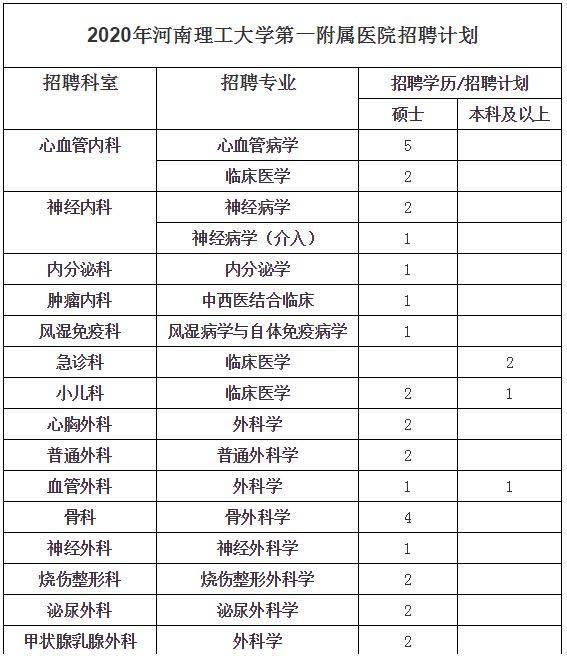 2020年河南理工大学第一附属医院招聘计划

| 招聘科室 | 招聘专业 | 招聘学历/招聘计划 | |
|---|---|---|---|
| | | 硕士 | 本科及以上 |
| 心血管内科 | 心血管病学 | 5 | |
| | 临床医学 | 2 | |
| 神经内科 | 神经病学 | 2 | |
| | 神经病学（介入） | 1 | |
| 内分泌科 | 内分泌学 | 1 | |
| 肿瘤内科 | 中西医结合临床 | 1 | |
| 风湿免疫科 | 风湿病学与自体免疫病学 | 1 | |
| 急诊科 | 临床医学 | | 2 |
| 小儿科 | 临床医学 | 2 | 1 |
| 心胸外科 | 外科学 | 2 | |
| 普通外科 | 普通外科学 | 2 | |
| 血管外科 | 外科学 | 1 | 1 |
| 骨科 | 骨外科学 | 4 | |
| 神经外科 | 神经外科学 | 1 | |
| 烧伤整形科 | 烧伤整形外科学 | 2 | |
| 泌尿外科 | 泌尿外科学 | 2 | |
| 甲状腺乳腺外科 | 外科学 | 2 | |